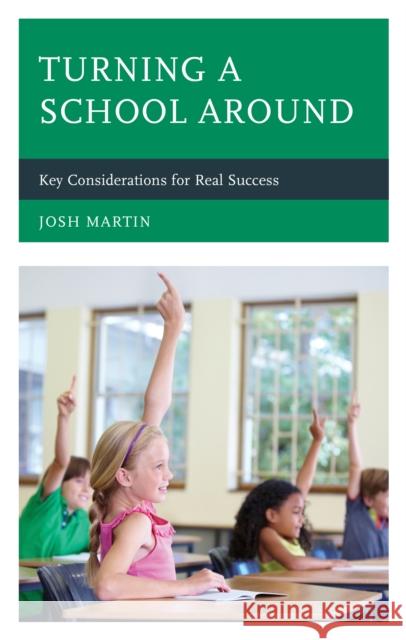 TURNING A SCHOOL AROUND

Key Considerations for Real Success

JOSH MARTIN